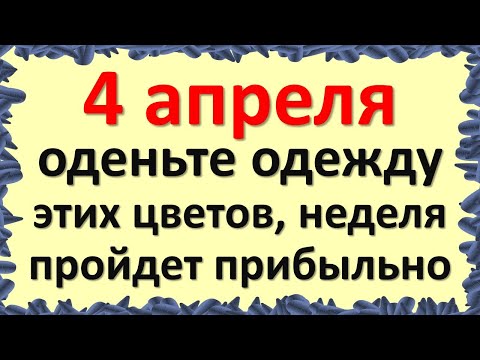 4 апреля

оденьте одежду этих цветов, неделя пройдет прибыльно